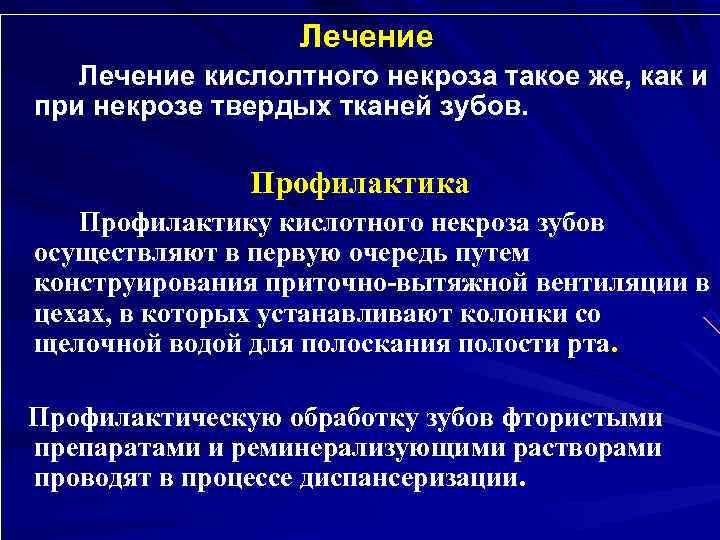 Лечение

Лечение кислолтного некроза такое же, как и при некрозе твердых тканей зубов.

Профилактика

Профилактику кислотного некроза зубов осуществляют в первую очередь путем конструирования приточно-вытяжной вентиляции в цехах, в которых устанавливают колонки со щелочной водой для полоскания полости рта.

Профилактическую обработку зубов фтористыми препаратами и реминерализующими растворами проводят в процессе диспансеризации.